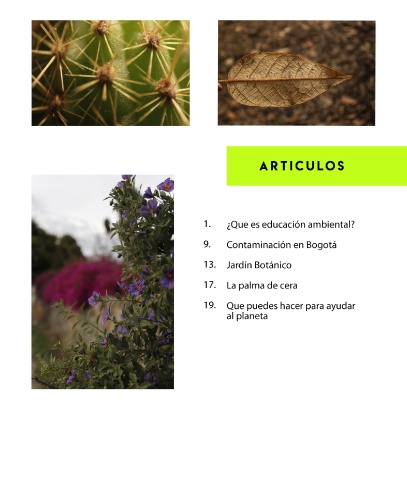 ARTICULOS

1. ¿Que es educación ambiental?
9. Contaminación en Bogotá
13. Jardín Botánico
17. La palma de cera
19. Que puedes hacer para ayudar al planeta